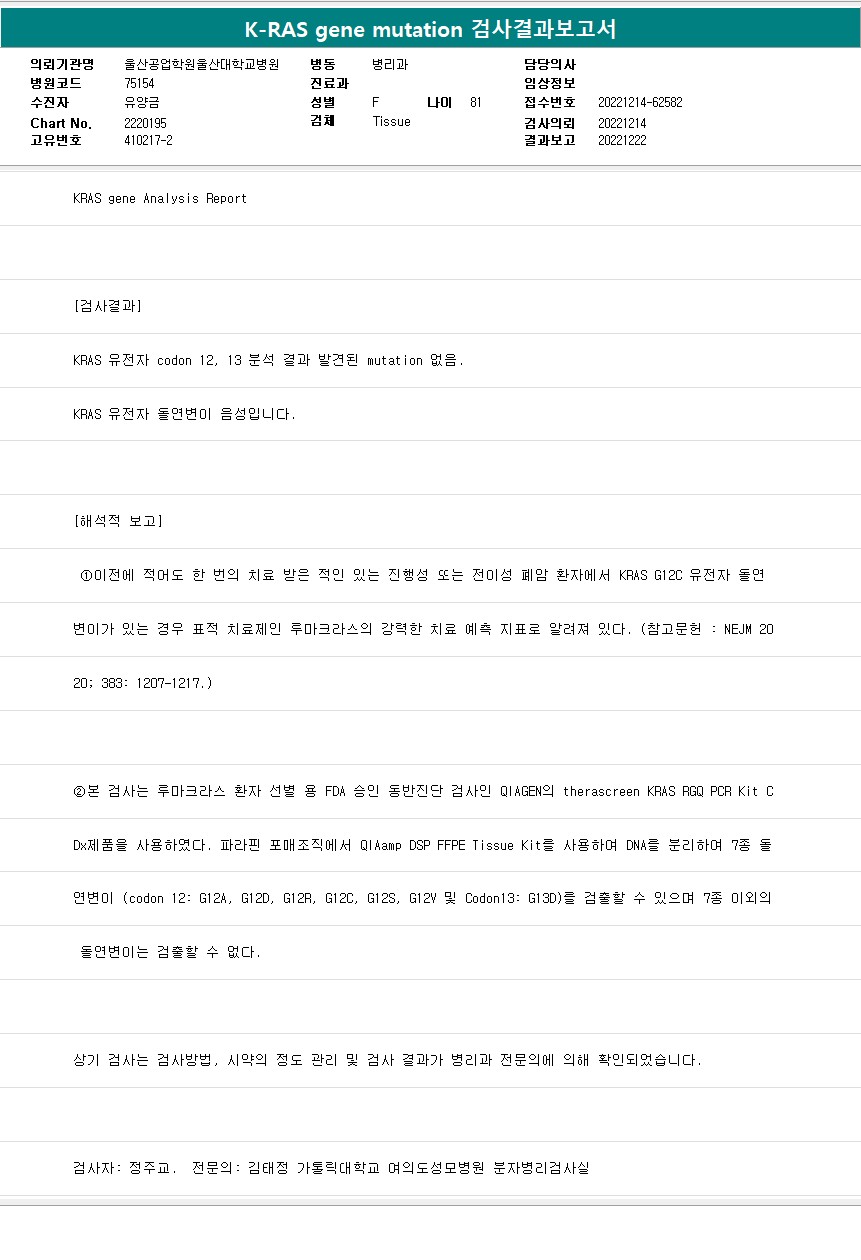 K-RAS gene mutation 검사결과보고서

의뢰기관명 울산공업학원울산대학교병원
병원코드 75154
수진자 유양금
Chart No. 2220195
고유번호 410217-2

병동 병리과
진료과
성별 F 나이 81
검체 Tissue

담당의사
임상정보
접수번호 20221214-62582
검사의뢰 20221214
결과보고 20221222

KRAS gene Analysis Report

[검사결과]

KRAS 유전자 codon 12, 13 분석 결과 발견된 mutation 없음.

KRAS 유전자 돌연변이 음성입니다.

[해석적 보고]

①이전에 적어도 한 번의 치료 받은 적인 있는 진행성 또는 전이성 폐암 환자에서 KRAS G12C 유전자 돌연변이가 있는 경우 표적 치료제인 루마크라스의 강력한 치료 예측 지표로 알려져 있다. (참고문헌 : NEJM 2020; 383: 1207-1217.)

②본 검사는 루마크라스 환자 선별 용 FDA 승인 동반진단 검사인 QIAGEN의 therascreen KRAS RGQ PCR Kit CDx제품을 사용하였다. 파라핀 포매조직에서 QIAamp DSP FFPE Tissue Kit를 사용하여 DNA를 분리하여 7종 돌연변이 (codon 12: G12A, G12D, G12R, G12C, G12S, G12V 및 Codon13: G13D)를 검출할 수 있으며 7종 이외의 돌연변이는 검출할 수 없다.

상기 검사는 검사방법, 시약의 정도 관리 및 검사 결과가 병리과 전문의에 의해 확인되었습니다.

검사자: 정주교. 전문의: 김태정 가톨릭대학교 여의도성모병원 분자병리검사실